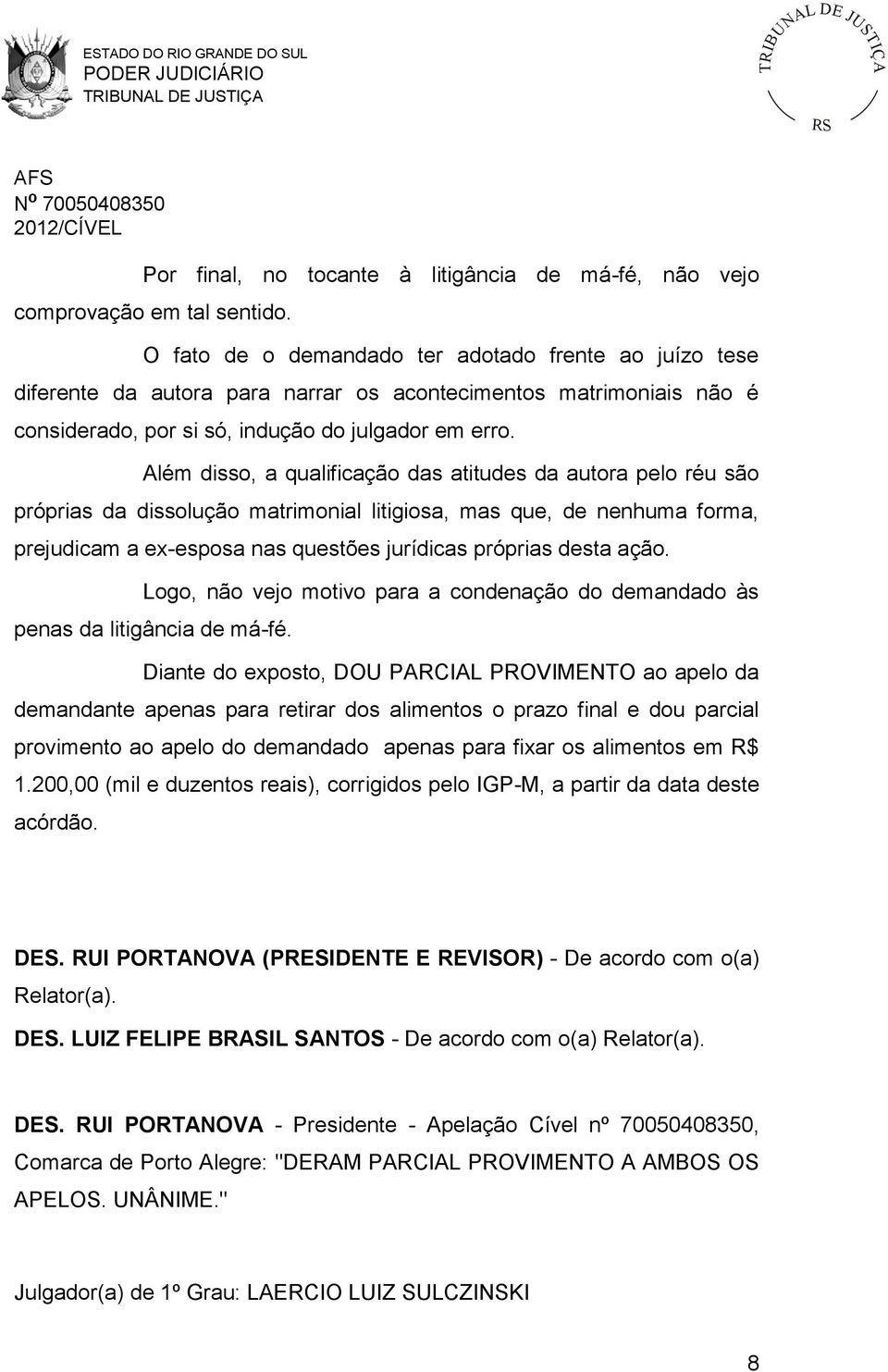 ESTADO DO RIO GRANDE DO SUL
PODER JUDICIÁRIO
TRIBUNAL DE JUSTIÇA

TRIBUNAL DE JUSTIÇA
RS

AFS
Nº 70050408350
2012/CÍVEL

Por final, no tocante à litigância de má-fé, não vejo comprovação em tal sentido.

O fato de o demandado ter adotado frente ao juízo tese diferente da autora para narrar os acontecimentos matrimoniais não é considerado, por si só, indução do julgador em erro.

Além disso, a qualificação das atitudes da autora pelo réu são próprias da dissolução matrimonial litigiosa, mas que, de nenhuma forma, prejudicam a ex-esposa nas questões jurídicas próprias desta ação.

Logo, não vejo motivo para a condenação do demandado às penas da litigância de má-fé.

Diante do exposto, DOU PARCIAL PROVIMENTO ao apelo da demandante apenas para retirar dos alimentos o prazo final e dou parcial provimento ao apelo do demandado apenas para fixar os alimentos em R$ 1.200,00 (mil e duzentos reais), corrigidos pelo IGP-M, a partir da data deste acórdão.

DES. RUI PORTANOVA (PRESIDENTE E REVISOR) - De acordo com o(a) Relator(a).

DES. LUIZ FELIPE BRASIL SANTOS - De acordo com o(a) Relator(a).

DES. RUI PORTANOVA - Presidente - Apelação Cível nº 70050408350, Comarca de Porto Alegre: "DERAM PARCIAL PROVIMENTO A AMBOS OS APELOS. UNÂNIME."

Julgador(a) de 1º Grau: LAERCIO LUIZ SULCZINSKI

8